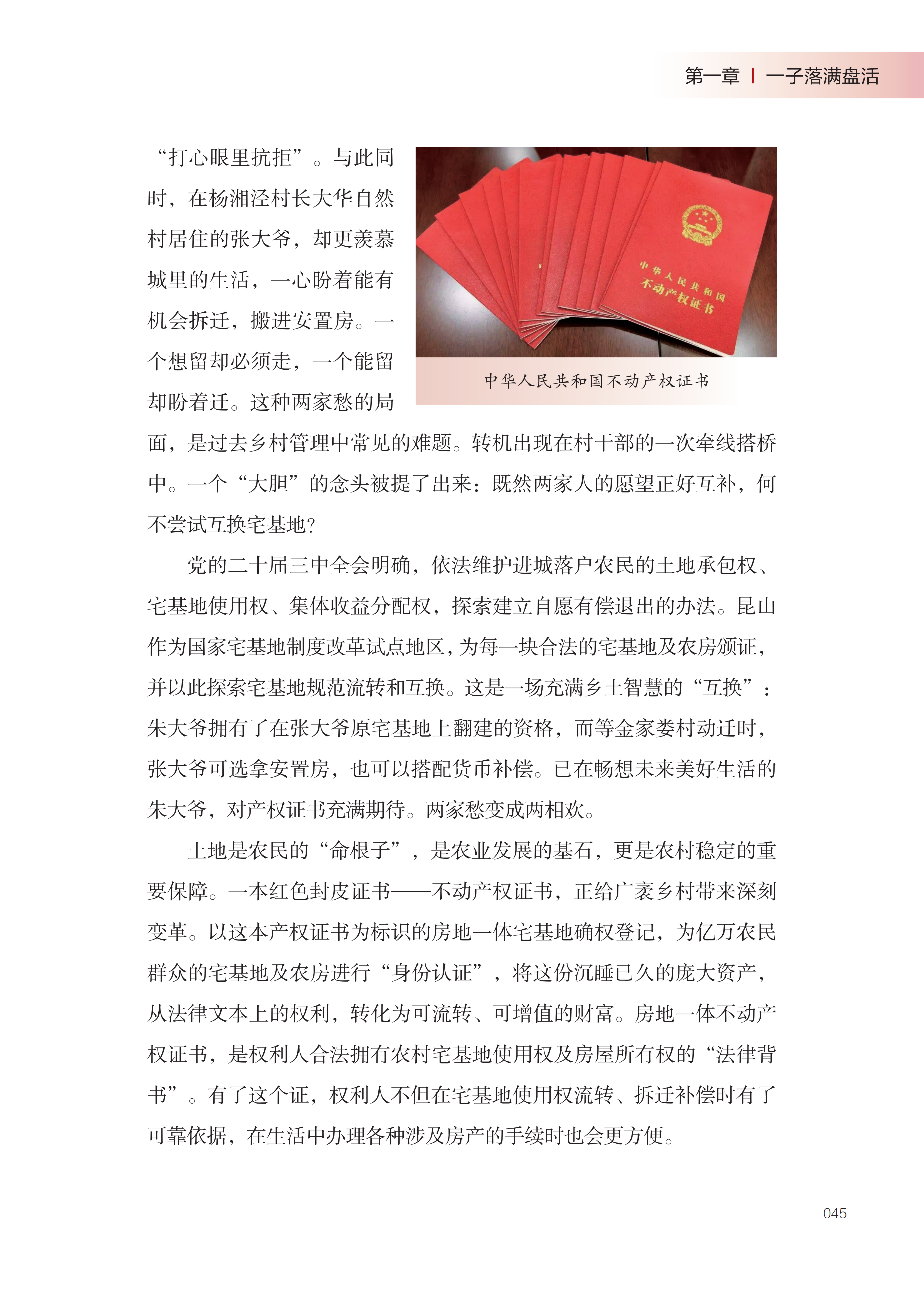 第一章 | 一子落满盘活

“打心眼里抗拒”。与此同时，在杨湘泾村长大华自然村居住的张大爷，却更羡慕城里的生活，一心盼着能有机会拆迁，搬进安置房。一个想留却必须走，一个能留却盼着迁。这种两家愁的局面，是过去乡村管理中常见的难题。转机出现在村干部的一次牵线搭桥中。一个“大胆”的念头被提了出来：既然两家人的愿望正好互补，何不尝试互换宅基地？

中华人民共和国
不动产权证书

中华人民共和国不动产权证书

党的二十届三中全会明确，依法维护进城落户农民的土地承包权、宅基地使用权、集体收益分配权，探索建立自愿有偿退出的办法。昆山作为国家宅基地制度改革试点地区，为每一块合法的宅基地及农房颁证，并以此探索宅基地规范流转和互换。这是一场充满乡土智慧的“互换”：朱大爷拥有了在张大爷原宅基地上翻建的资格，而等金家娄村动迁时，张大爷可选拿安置房，也可以搭配货币补偿。已在畅想未来美好生活的朱大爷，对产权证书充满期待。两家愁变成两相欢。

土地是农民的“命根子”，是农业发展的基石，更是农村稳定的重要保障。一本红色封皮证书——不动产权证书，正给广袤乡村带来深刻变革。以这本产权证书为标识的房地一体宅基地确权登记，为亿万农民群众的宅基地及农房进行“身份认证”，将这份沉睡已久的庞大资产，从法律文本上的权利，转化为可流转、可增值的财富。房地一体不动产权证书，是权利人合法拥有农村宅基地使用权及房屋所有权的“法律背书”。有了这个证，权利人不但在宅基地使用权流转、拆迁补偿时有了可靠依据，在生活中办理各种涉及房产的手续时也会更方便。

045